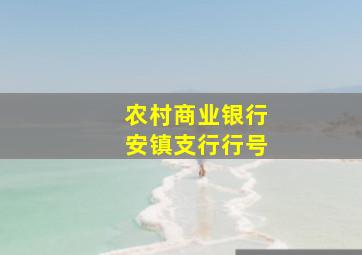 农村商业银行
安镇支行行号